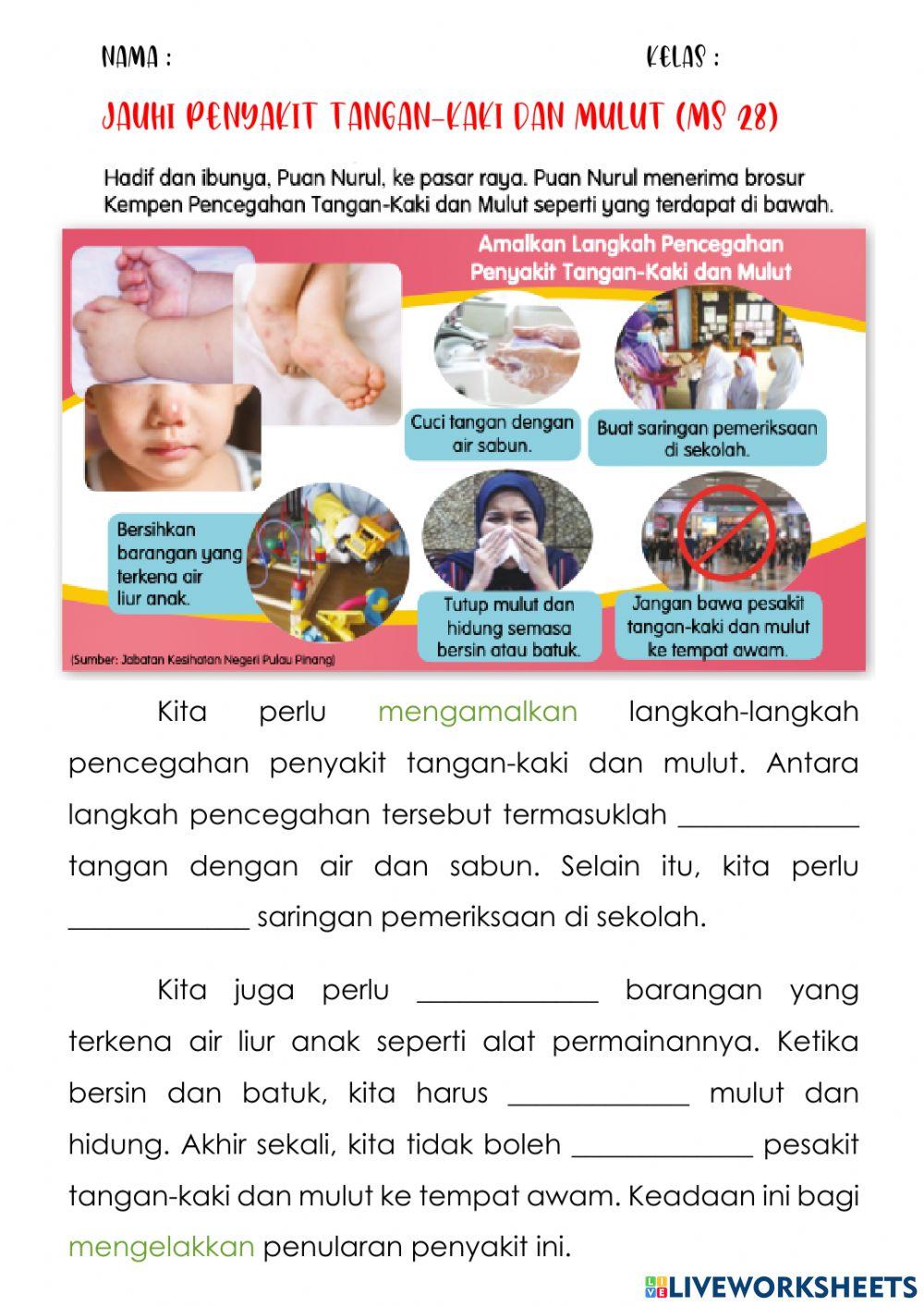 NAMA :

KELAS :

JAUHI PENYAKIT TANGAN-KAKI DAN MULUT (MS 28)

Hadif dan ibunya, Puan Nurul, ke pasar raya. Puan Nurul menerima brosur Kempen Pencegahan Tangan-Kaki dan Mulut seperti yang terdapat di bawah.

Amalkan Langkah Pencegahan Penyakit Tangan-Kaki dan Mulut

Cuci tangan dengan air sabun.

Buat saringan pemeriksaan di sekolah.

Bersihkan barangan yang terkena air liur anak.

Tutup mulut dan hidung semasa bersin atau batuk.

Jangan bawa pesakit tangan-kaki dan mulut ke tempat awam.

(Sumber: Jabatan Kesihatan Negeri Pulau Pinang)

Kita perlu mengamalkan langkah-langkah pencegahan penyakit tangan-kaki dan mulut. Antara langkah pencegahan tersebut termasuklah ____________ tangan dengan air dan sabun. Selain itu, kita perlu ____________ saringan pemeriksaan di sekolah.

Kita juga perlu ____________ barangan yang terkena air liur anak seperti alat permainannya. Ketika bersin dan batuk, kita harus ____________ mulut dan hidung. Akhir sekali, kita tidak boleh ____________ pesakit tangan-kaki dan mulut ke tempat awam. Keadaan ini bagi mengelakkan penularan penyakit ini.

LIVEWORKSHEETS